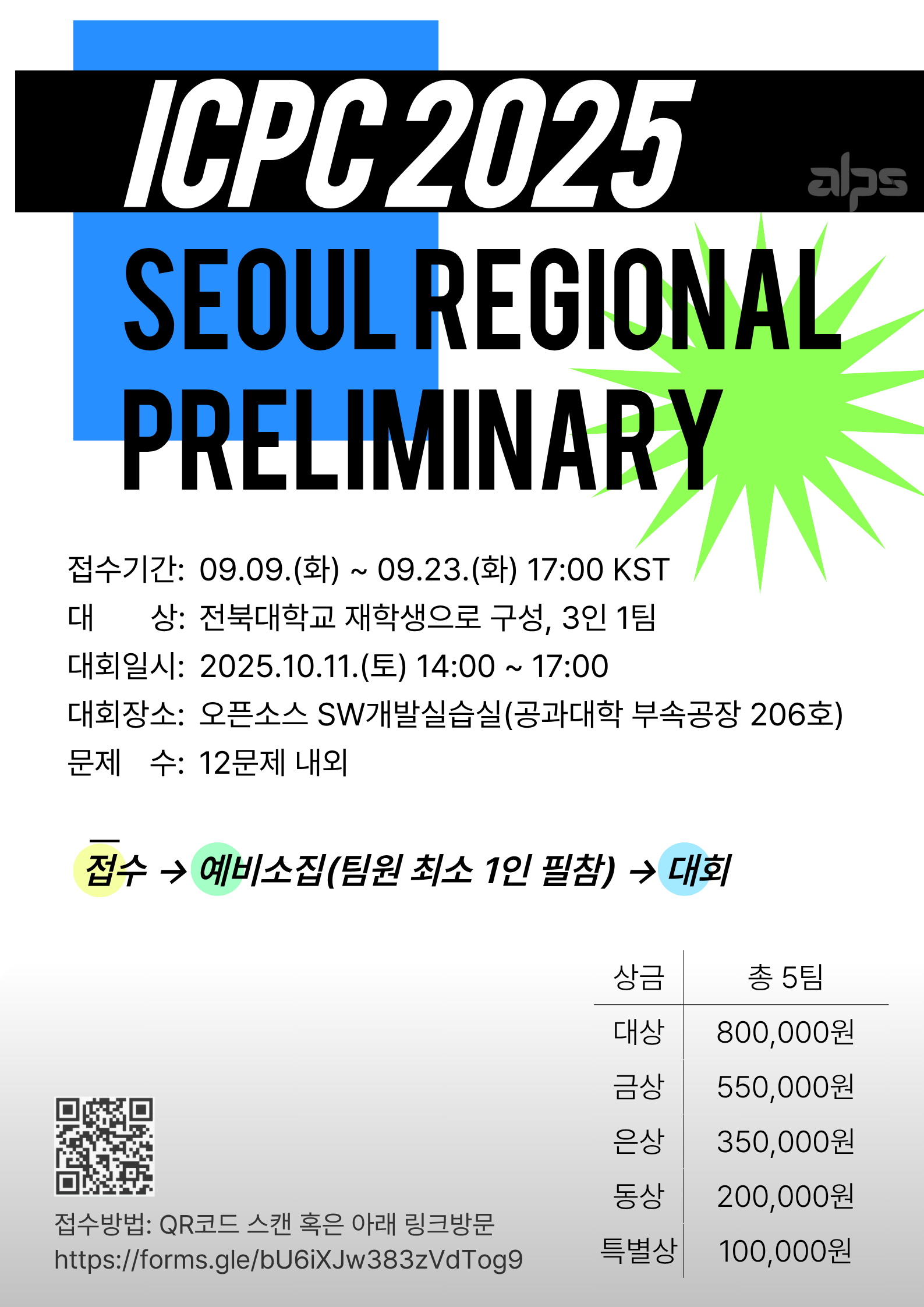 ICPC 2025

alps

SEOUL REGIONAL PRELIMINARY

접수기간: 09.09.(화) ~ 09.23.(화) 17:00 KST
대 상: 전북대학교 재학생으로 구성, 3인 1팀
대회일시: 2025.10.11.(토) 14:00 ~ 17:00
대회장소: 오픈소스 SW개발실습실(공과대학 부속공장 206호)
문제 수: 12문제 내외

접수 → 예비소집(팀원 최소 1인 필참) → 대회

| 상금 | 총 5팀 |
|---|---|
| 대상 | 800,000원 |
| 금상 | 550,000원 |
| 은상 | 350,000원 |
| 동상 | 200,000원 |
| 특별상 | 100,000원 |

접수방법: QR코드 스캔 혹은 아래 링크방문
https://forms.gle/bU6iXJw383zVdTog9